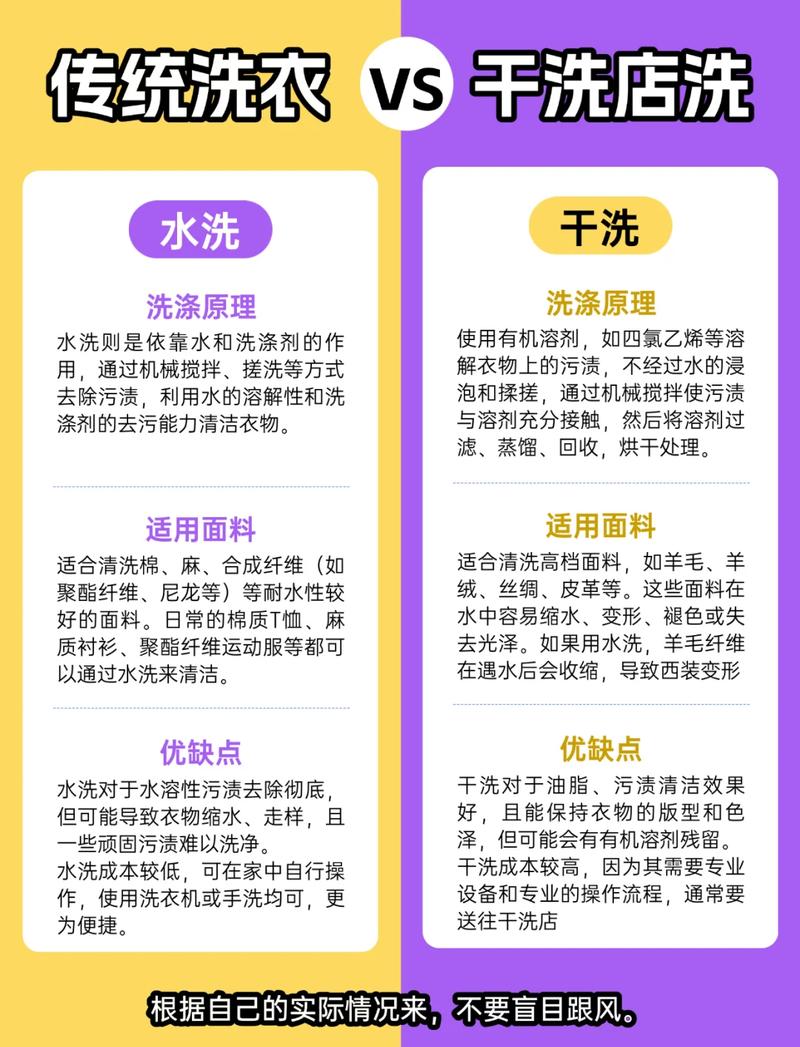 传统洗衣 VS 干洗店洗

水洗

洗涤原理

水洗则是依靠水和洗涤剂的作用，通过机械搅拌、搓洗等方式去除污渍，利用水的溶解性和洗涤剂的去污能力清洁衣物。

适用面料

适合清洗棉、麻、合成纤维（如聚酯纤维、尼龙等）等耐水性较好的面料。日常的棉质T恤、麻质衬衫、聚酯纤维运动服等都可以通过水洗来清洁。

优缺点

水洗对于水溶性污渍去除彻底，但可能导致衣物缩水、走样，且一些顽固污渍难以洗净。
水洗成本较低，可在家中自行操作，使用洗衣机或手洗均可，更为便捷。

干洗

洗涤原理

使用有机溶剂，如四氯乙烯等溶解衣物上的污渍，不经过水的浸泡和揉搓，通过机械搅拌使污渍与溶剂充分接触，然后将溶剂过滤、蒸馏、回收，烘干处理。

适用面料

适合清洗高档面料，如羊毛、羊绒、丝绸、皮革等。这些面料在水中容易缩水、变形、褪色或失去光泽。如果用水洗，羊毛纤维在遇水后会收缩，导致西装变形

优缺点

干洗对于油脂、污渍清洁效果好，且能保持衣物的版型和色泽，但可能会有有机溶剂残留。
干洗成本较高，因为其需要专业设备和专业的操作流程，通常要送往干洗店

根据自己的实际情况来，不要盲目跟风。